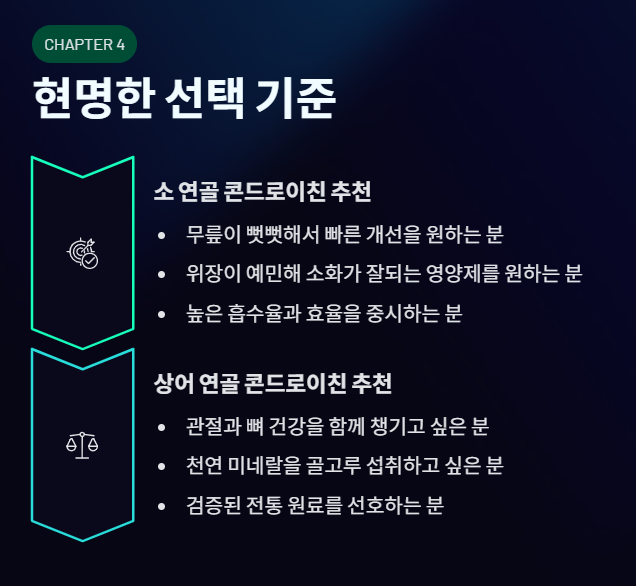 CHAPTER 4

현명한 선택 기준

소 연골 콘드로이친 추천

• 무릎이 뻣뻣해서 빠른 개선을 원하는 분
• 위장이 예민해 소화가 잘되는 영양제를 원하는 분
• 높은 흡수율과 효율을 중시하는 분

상어 연골 콘드로이친 추천

• 관절과 뼈 건강을 함께 챙기고 싶은 분
• 천연 미네랄을 골고루 섭취하고 싶은 분
• 검증된 전통 원료를 선호하는 분